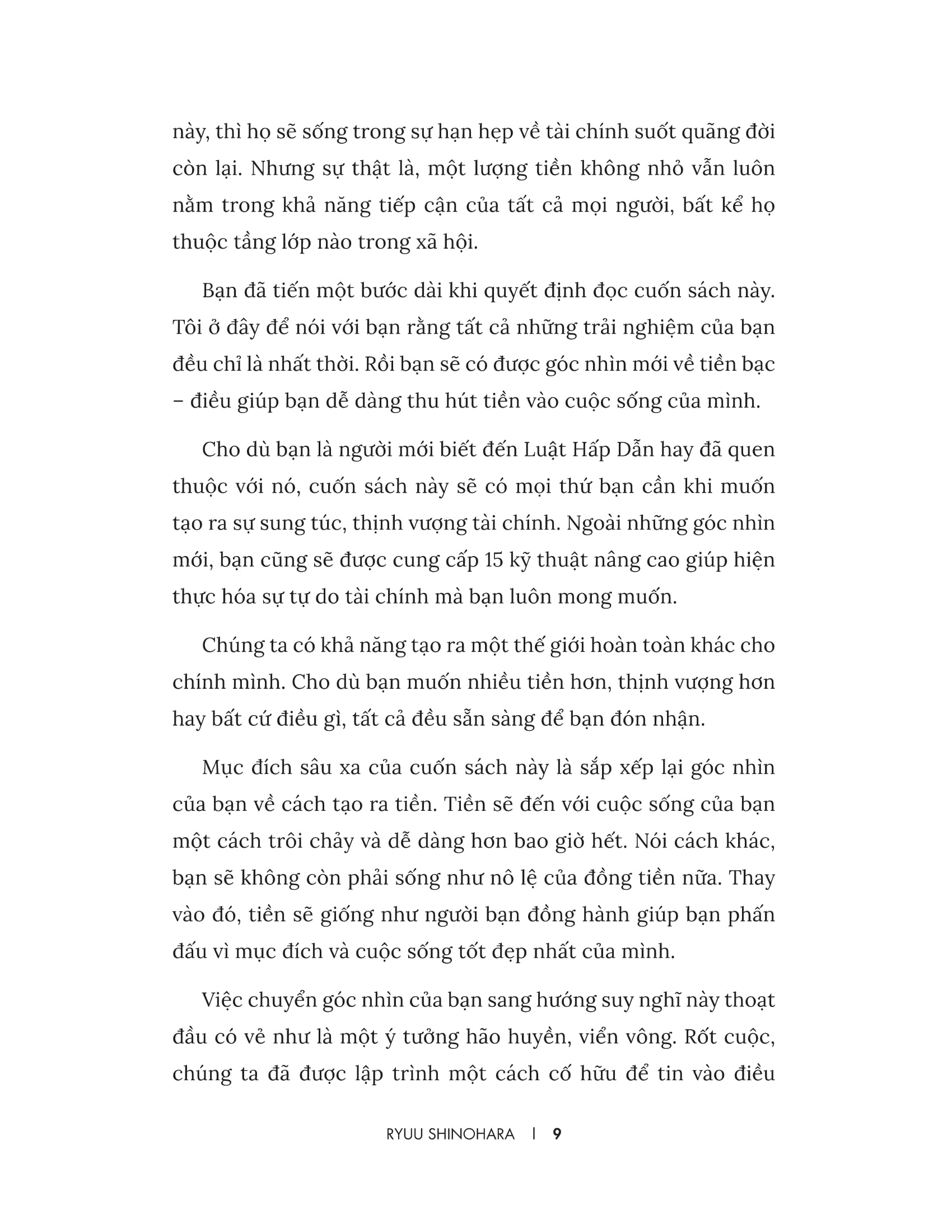 này, thì họ sẽ sống trong sự hạn hẹp về tài chính suốt quãng đời còn lại. Nhưng sự thật là, một lượng tiền không nhỏ vẫn luôn nằm trong khả năng tiếp cận của tất cả mọi người, bất kể họ thuộc tầng lớp nào trong xã hội.

Bạn đã tiến một bước dài khi quyết định đọc cuốn sách này. Tôi ở đây để nói với bạn rằng tất cả những trải nghiệm của bạn đều chỉ là nhất thời. Rồi bạn sẽ có được góc nhìn mới về tiền bạc – điều giúp bạn dễ dàng thu hút tiền vào cuộc sống của mình.

Cho dù bạn là người mới biết đến Luật Hấp Dẫn hay đã quen thuộc với nó, cuốn sách này sẽ có mọi thứ bạn cần khi muốn tạo ra sự sung túc, thịnh vượng tài chính. Ngoài những góc nhìn mới, bạn cũng sẽ được cung cấp 15 kỹ thuật nâng cao giúp hiện thực hóa sự tự do tài chính mà bạn luôn mong muốn.

Chúng ta có khả năng tạo ra một thế giới hoàn toàn khác cho chính mình. Cho dù bạn muốn nhiều tiền hơn, thịnh vượng hơn hay bất cứ điều gì, tất cả đều sẵn sàng để bạn đón nhận.

Mục đích sâu xa của cuốn sách này là sắp xếp lại góc nhìn của bạn về cách tạo ra tiền. Tiền sẽ đến với cuộc sống của bạn một cách trôi chảy và dễ dàng hơn bao giờ hết. Nói cách khác, bạn sẽ không còn phải sống như nô lệ của đồng tiền nữa. Thay vào đó, tiền sẽ giống như người bạn đồng hành giúp bạn phấn đấu vì mục đích và cuộc sống tốt đẹp nhất của mình.

Việc chuyển góc nhìn của bạn sang hướng suy nghĩ này thoạt đầu có vẻ như là một ý tưởng hão huyền, viển vông. Rốt cuộc, chúng ta đã được lập trình một cách cố hữu để tin vào điều

RYUU SHINOHARA | 9